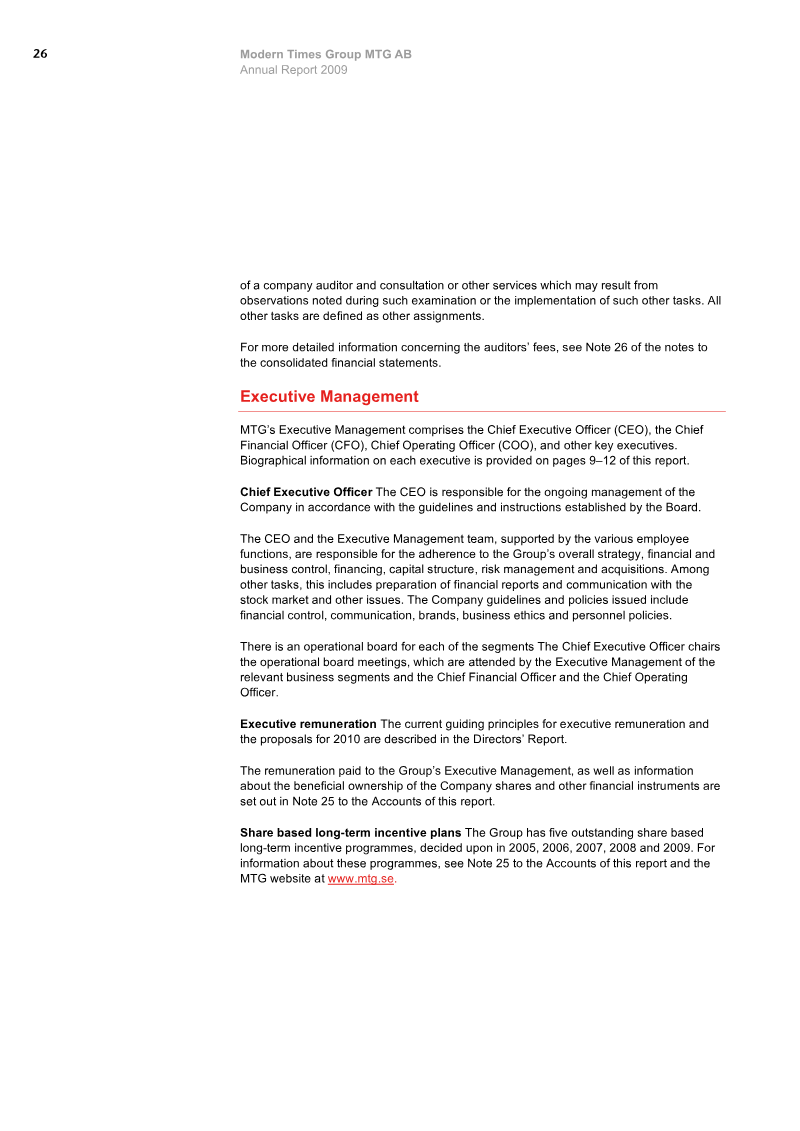 26

Modern Times Group MTG AB
Annual Report 2009

of a company auditor and consultation or other services which may result from observations noted during such examination or the implementation of such other tasks. All other tasks are defined as other assignments.

For more detailed information concerning the auditors' fees, see Note 26 of the notes to the consolidated financial statements.

Executive Management

MTG's Executive Management comprises the Chief Executive Officer (CEO), the Chief Financial Officer (CFO), Chief Operating Officer (COO), and other key executives. Biographical information on each executive is provided on pages 9–12 of this report.

Chief Executive Officer The CEO is responsible for the ongoing management of the Company in accordance with the guidelines and instructions established by the Board.

The CEO and the Executive Management team, supported by the various employee functions, are responsible for the adherence to the Group's overall strategy, financial and business control, financing, capital structure, risk management and acquisitions. Among other tasks, this includes preparation of financial reports and communication with the stock market and other issues. The Company guidelines and policies issued include financial control, communication, brands, business ethics and personnel policies.

There is an operational board for each of the segments The Chief Executive Officer chairs the operational board meetings, which are attended by the Executive Management of the relevant business segments and the Chief Financial Officer and the Chief Operating Officer.

Executive remuneration The current guiding principles for executive remuneration and the proposals for 2010 are described in the Directors' Report.

The remuneration paid to the Group's Executive Management, as well as information about the beneficial ownership of the Company shares and other financial instruments are set out in Note 25 to the Accounts of this report.

Share based long-term incentive plans The Group has five outstanding share based long-term incentive programmes, decided upon in 2005, 2006, 2007, 2008 and 2009. For information about these programmes, see Note 25 to the Accounts of this report and the MTG website at www.mtg.se.